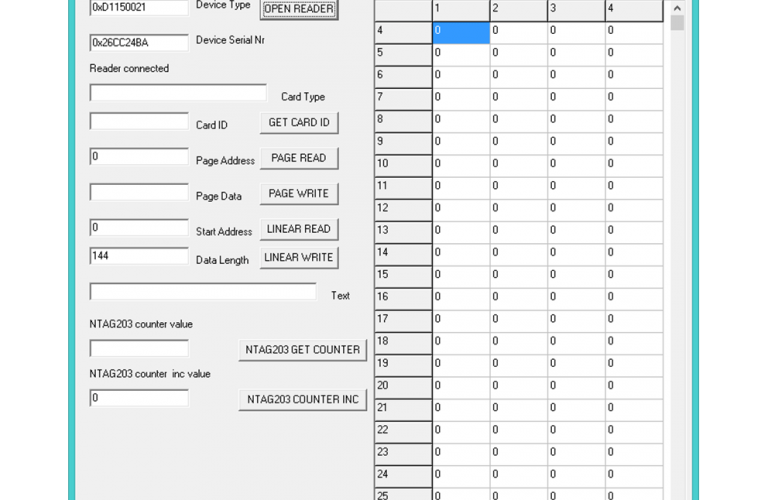 0xD1150021 Device Type OPEN READER

0x26CC24BA Device Serial Nr

Reader connected

Card Type

Card ID GET CARD ID

0 Page Address PAGE READ

Page Data PAGE WRITE

0 Start Address LINEAR READ

144 Data Length LINEAR WRITE

Text

NTAG203 counter value

NTAG203 GET COUNTER

NTAG203 counter inc value

0 NTAG203 COUNTER INC

| | 1 | 2 | 3 | 4 |
|---|---|---|---|---|
| 4 | 0 | 0 | 0 | 0 |
| 5 | 0 | 0 | 0 | 0 |
| 6 | 0 | 0 | 0 | 0 |
| 7 | 0 | 0 | 0 | 0 |
| 8 | 0 | 0 | 0 | 0 |
| 9 | 0 | 0 | 0 | 0 |
| 10 | 0 | 0 | 0 | 0 |
| 11 | 0 | 0 | 0 | 0 |
| 12 | 0 | 0 | 0 | 0 |
| 13 | 0 | 0 | 0 | 0 |
| 14 | 0 | 0 | 0 | 0 |
| 15 | 0 | 0 | 0 | 0 |
| 16 | 0 | 0 | 0 | 0 |
| 17 | 0 | 0 | 0 | 0 |
| 18 | 0 | 0 | 0 | 0 |
| 19 | 0 | 0 | 0 | 0 |
| 20 | 0 | 0 | 0 | 0 |
| 21 | 0 | 0 | 0 | 0 |
| 22 | 0 | 0 | 0 | 0 |
| 23 | 0 | 0 | 0 | 0 |
| 24 | 0 | 0 | 0 | 0 |
| 25 | 0 | 0 | 0 | 0 |